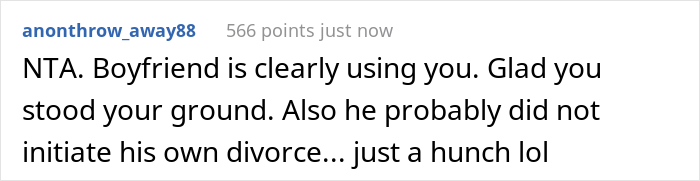 anonthrow_away88 566 points just now

NTA. Boyfriend is clearly using you. Glad you stood your ground. Also he probably did not initiate his own divorce... just a hunch lol